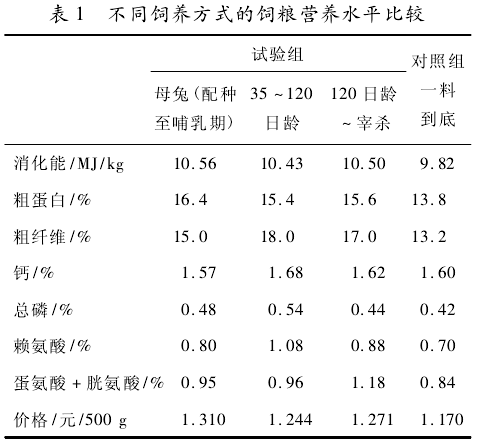 表1　不同饲养方式的饲粮营养水平比较

|  | 试验组 |  |  | 对照组 |
|---|---|---|---|---|
|  | 母兔(配种至哺乳期) | 35~120日龄 | 120日龄~宰杀 | 一料到底 |
| 消化能/MJ/kg | 10.56 | 10.43 | 10.50 | 9.82 |
| 粗蛋白/% | 16.4 | 15.4 | 15.6 | 13.8 |
| 粗纤维/% | 15.0 | 18.0 | 17.0 | 13.2 |
| 钙/% | 1.57 | 1.68 | 1.62 | 1.60 |
| 总磷/% | 0.48 | 0.54 | 0.44 | 0.42 |
| 赖氨酸/% | 0.80 | 1.08 | 0.88 | 0.70 |
| 蛋氨酸+胱氨酸/% | 0.95 | 0.96 | 1.18 | 0.84 |
| 价格/元/500 g | 1.310 | 1.244 | 1.271 | 1.170 |